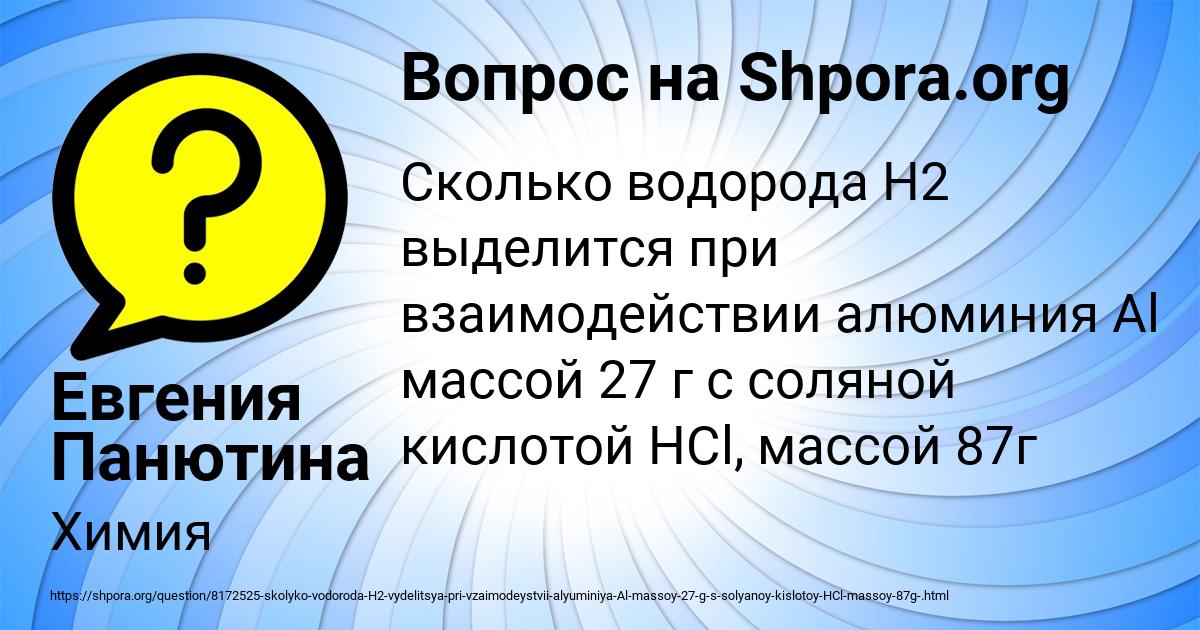 Вопрос на Shpora.org

Сколько водорода H2 выделится при взаимодействии алюминия Al массой 27 г с соляной кислотой HCl, массой 87г

Евгения Панютина

Химия

https://shpora.org/question/8172525-skolyko-vodoroda-H2-vydelitsya-pri-vzaimodeystvii-alyuminiya-Al-massoy-27-g-s-solyanoy-kislotoy-HCl-massoy-87g-.html